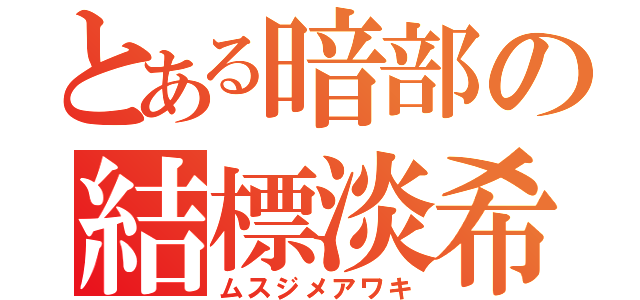 とある暗部の
結標淡希
ムスジメアワキ